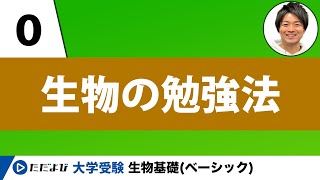 0

生物の勉強法

ただよび 大学受験 生物基礎(ベーシック)